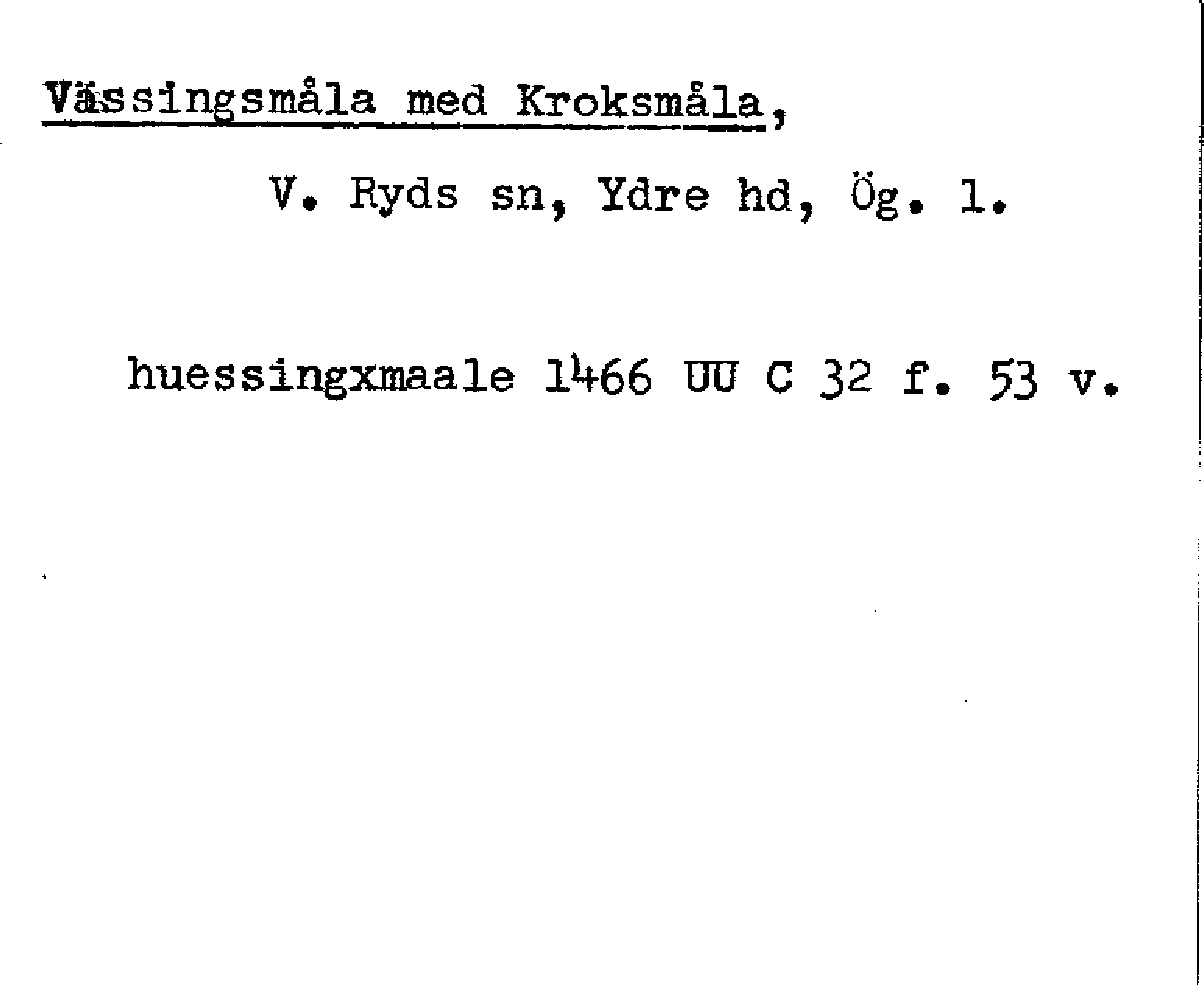 Vässingsmåla med Kroksmåla,

V. Ryds sn, Ydre hd, Ög. l.

huessingxmaale 1466 UU C 32 f. 53 v.